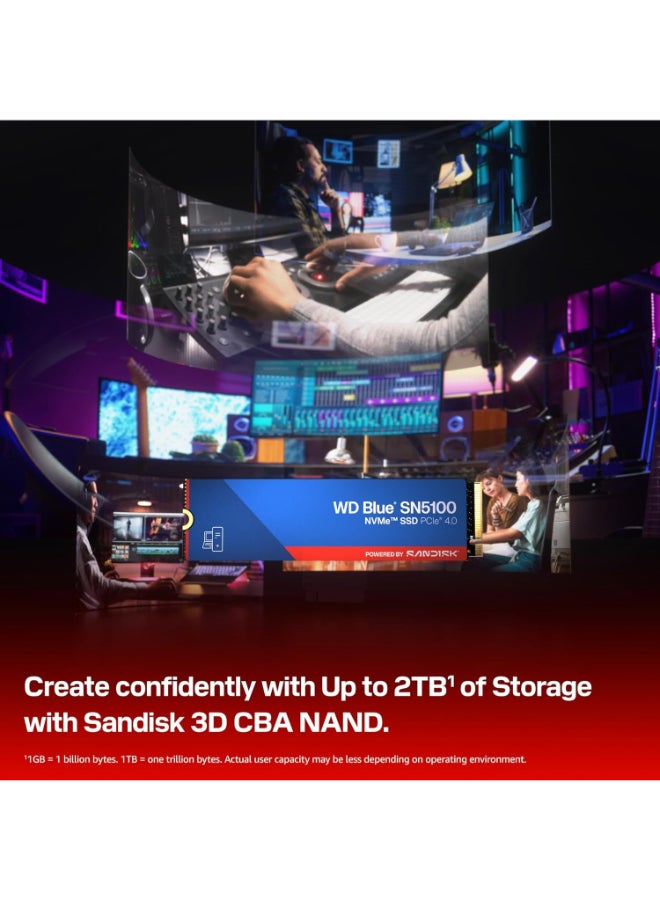 WD Blue® SN5100
NVMe™ SSD PCIe® 4.0

POWERED BY SANDISK

Create confidently with Up to 2TB¹ of Storage with Sandisk 3D CBA NAND.

¹1GB = 1 billion bytes. 1TB = one trillion bytes. Actual user capacity may be less depending on operating environment.